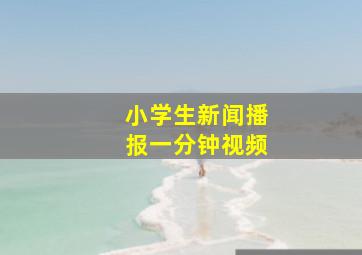 小学生新闻播报一分钟视频